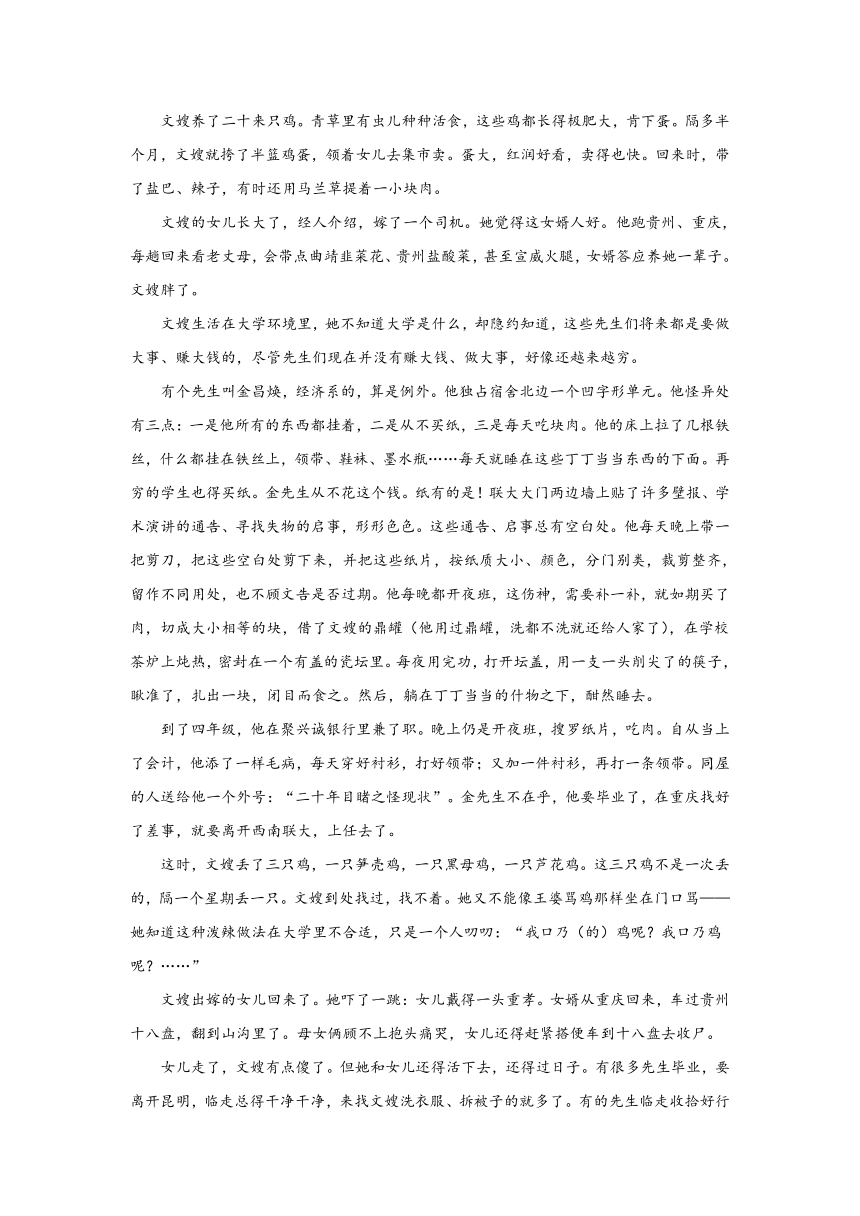 文嫂养了二十来只鸡。青草里有虫儿种种活食，这些鸡都长得极肥大，肯下蛋。隔多半个月，文嫂就挎了半篮鸡蛋，领着女儿去集市卖。蛋大，红润好看，卖得也快。回来时，带了盐巴、辣子，有时还用马兰草提着一小块肉。

文嫂的女儿长大了，经人介绍，嫁了一个司机。她觉得这女婿人好。他跑贵州、重庆，每趟回来看老丈母，会带点曲靖韭菜花、贵州盐酸菜，甚至宣威火腿，女婿答应养她一辈子。文嫂胖了。

文嫂生活在大学环境里，她不知道大学是什么，却隐约知道，这些先生们将来都是要做大事、赚大钱的，尽管先生们现在并没有赚大钱、做大事，好像还越来越穷。

有个先生叫金昌焕，经济系的，算是例外。他独占宿舍北边一个凹字形单元。他怪异处有三点：一是他所有的东西都挂着，二是从不买纸，三是每天吃块肉。他的床上拉了几根铁丝，什么都挂在铁丝上，领带、鞋袜、墨水瓶……每天就睡在这些丁丁当当东西的下面。再穷的学生也得买纸。金先生从不花这个钱。纸有的是！联大大门两边墙上贴了许多壁报、学术演讲的通告、寻找失物的启事，形形色色。这些通告、启事总有空白处。他每天晚上带一把剪刀，把这些空白处剪下来，并把这些纸片，按纸质大小、颜色，分门别类，裁剪整齐，留作不同用处，也不顾文告是否过期。他每晚都开夜班，这伤神，需要补一补，就如期买了肉，切成大小相等的块，借了文嫂的鼎罐（他用过鼎罐，洗都不洗就还给人家了），在学校茶炉上炖热，密封在一个有盖的瓷坛里。每夜用完功，打开坛盖，用一支一头削尖了的筷子，瞅准了，扎出一块，闭目而食之。然后，躺在丁丁当当的什物之下，酣然睡去。

到了四年级，他在聚兴诚银行里兼了职。晚上仍是开夜班，搜罗纸片，吃肉。自从当上了会计，他添了一样毛病，每天穿好衬衫，打好领带；又加一件衬衫，再打一条领带。同屋的人送给他一个外号：“二十年目睹之怪现状”。金先生不在乎，他要毕业了，在重庆找好了差事，就要离开西南联大，上任去了。

这时，文嫂丢了三只鸡，一只笋壳鸡，一只黑母鸡，一只芦花鸡。这三只鸡不是一次丢的，隔一个星期丢一只。文嫂到处找过，找不着。她又不能像王婆骂鸡那样坐在门口骂——她知道这种泼辣做法在大学里不合适，只是一个人叨叨：“我口乃（的）鸡呢？我口乃鸡呢？……”

文嫂出嫁的女儿回来了。她吓了一跳：女儿戴得一头重孝。女婿从重庆回来，车过贵州十八盘，翻到山沟里了。母女俩顾不上抱头痛哭，女儿还得赶紧搭便车到十八盘去收尸。

女儿走了，文嫂有点傻了。但她和女儿还得活下去，还得过日子。有很多先生毕业，要离开昆明，临走总得干净干净，来找文嫂洗衣服、拆被子的就多了。有的先生临走收拾好行